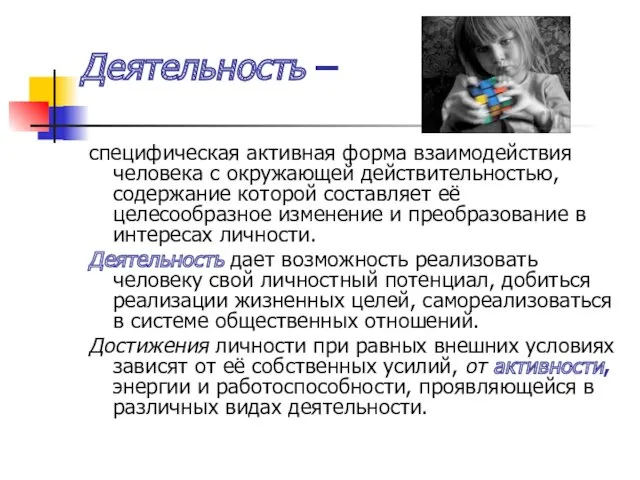 Деятельность –

специфическая активная форма взаимодействия человека с окружающей действительностью, содержание которой составляет её целесообразное изменение и преобразование в интересах личности.

Деятельность дает возможность реализовать человеку свой личностный потенциал, добиться реализации жизненных целей, самореализоваться в системе общественных отношений.

Достижения личности при равных внешних условиях зависят от её собственных усилий, от активности, энергии и работоспособности, проявляющейся в различных видах деятельности.